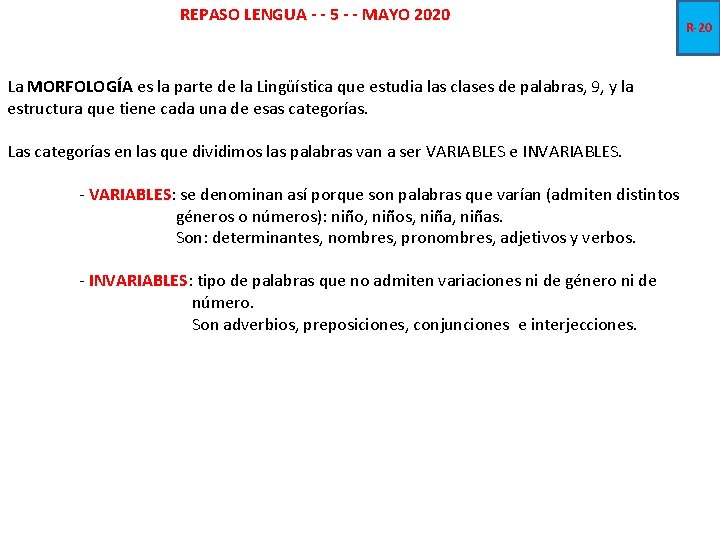 REPASO LENGUA - - 5 - - MAYO 2020

R-20

La MORFOLOGÍA es la parte de la Lingüística que estudia las clases de palabras, 9, y la estructura que tiene cada una de esas categorías.

Las categorías en las que dividimos las palabras van a ser VARIABLES e INVARIABLES.

- VARIABLES: se denominan así porque son palabras que varían (admiten distintos géneros o números): niño, niños, niña, niñas.
Son: determinantes, nombres, pronombres, adjetivos y verbos.

- INVARIABLES: tipo de palabras que no admiten variaciones ni de género ni de número.
Son adverbios, preposiciones, conjunciones e interjecciones.